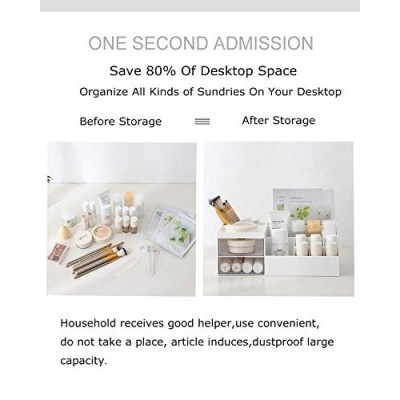 ONE SECOND ADMISSION

Save 80% Of Desktop Space

Organize All Kinds of Sundries On Your Desktop

Before Storage

After Storage

Household receives good helper,use convenient, do not take a place, article induces,dustproof large capacity.